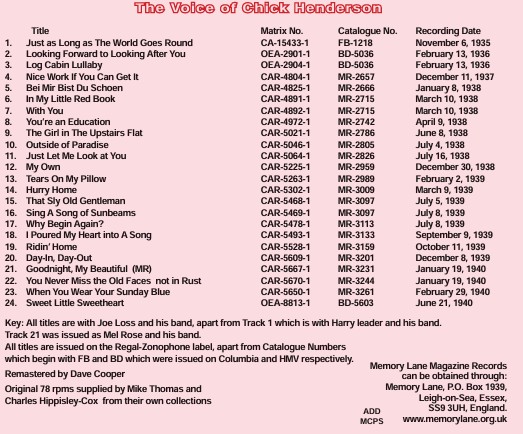 The Voice of Chick Henderson

| | Title | Matrix No. | Catalogue No. | Recording Date |
|---|---|---|---|---|
| 1. | Just as Long as The World Goes Round | CA-15433-1 | FB-1218 | November 6, 1935 |
| 2. | Looking Forward to Looking After You | OEA-2901-1 | BD-5036 | February 13, 1936 |
| 3. | Log Cabin Lullaby | OEA-2904-1 | BD-5036 | February 13, 1936 |
| 4. | Nice Work If You Can Get It | CAR-4804-1 | MR-2657 | December 11, 1937 |
| 5. | Bei Mir Bist Du Schoen | CAR-4825-1 | MR-2666 | January 8, 1938 |
| 6. | In My Little Red Book | CAR-4891-1 | MR-2715 | March 10, 1938 |
| 7. | With You | CAR-4892-1 | MR-2715 | March 10, 1938 |
| 8. | You're an Education | CAR-4972-1 | MR-2742 | April 9, 1938 |
| 9. | The Girl in The Upstairs Flat | CAR-5021-1 | MR-2786 | June 8, 1938 |
| 10. | Outside of Paradise | CAR-5046-1 | MR-2805 | July 4, 1938 |
| 11. | Just Let Me Look at You | CAR-5064-1 | MR-2826 | July 16, 1938 |
| 12. | My Own | CAR-5225-1 | MR-2959 | December 30, 1938 |
| 13. | Tears On My Pillow | CAR-5263-1 | MR-2989 | February 2, 1939 |
| 14. | Hurry Home | CAR-5302-1 | MR-3009 | March 9, 1939 |
| 15. | That Sly Old Gentleman | CAR-5468-1 | MR-3097 | July 5, 1939 |
| 16. | Sing A Song of Sunbeams | CAR-5469-1 | MR-3097 | July 8, 1939 |
| 17. | Why Begin Again? | CAR-5478-1 | MR-3113 | July 8, 1939 |
| 18. | I Poured My Heart into A Song | CAR-5493-1 | MR-3133 | September 9, 1939 |
| 19. | Ridin' Home | CAR-5528-1 | MR-3159 | October 11, 1939 |
| 20. | Day-In, Day-Out | CAR-5609-1 | MR-3201 | December 8, 1939 |
| 21. | Goodnight, My Beautiful (MR) | CAR-5667-1 | MR-3231 | January 19, 1940 |
| 22. | You Never Miss the Old Faces not in Rust | CAR-5670-1 | MR-3244 | January 19, 1940 |
| 23. | When You Wear Your Sunday Blue | CAR-5650-1 | MR-3261 | February 29, 1940 |
| 24. | Sweet Little Sweetheart | OEA-8813-1 | BD-5603 | June 21, 1940 |

Key: All titles are with Joe Loss and his band, apart from Track 1 which is with Harry leader and his band. Track 21 was issued as Mel Rose and his band.
All titles are issued on the Regal-Zonophone label, apart from Catalogue Numbers which begin with FB and BD which were issued on Columbia and HMV respectively.

Remastered by Dave Cooper

Original 78 rpms supplied by Mike Thomas and Charles Hippisley-Cox from their own collections

Memory Lane Magazine Records can be obtained through:
Memory Lane, P.O. Box 1939, Leigh-on-Sea, Essex, SS9 3UH, England.
www.memorylane.org.uk

ADD
MCPS